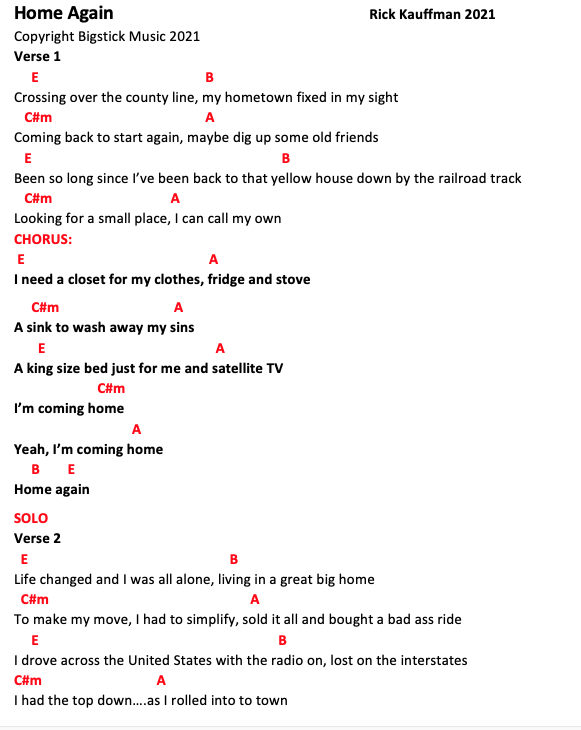 Home Again Rick Kauffman 2021

Copyright Bigstick Music 2021

Verse 1

E B
Crossing over the county line, my hometown fixed in my sight
C#m A
Coming back to start again, maybe dig up some old friends
E B
Been so long since I've been back to that yellow house down by the railroad track
C#m A
Looking for a small place, I can call my own

CHORUS:

E A
I need a closet for my clothes, fridge and stove

C#m A
A sink to wash away my sins
E A
A king size bed just for me and satellite TV
C#m
I'm coming home
A
Yeah, I'm coming home
B E
Home again

SOLO

Verse 2

E B
Life changed and I was all alone, living in a great big home
C#m A
To make my move, I had to simplify, sold it all and bought a bad ass ride
E B
I drove across the United States with the radio on, lost on the interstates
C#m A
I had the top down....as I rolled into to town